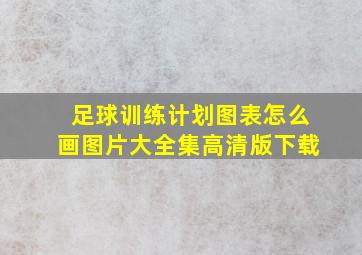 足球训练计划图表怎么画图片大全集高清版下载